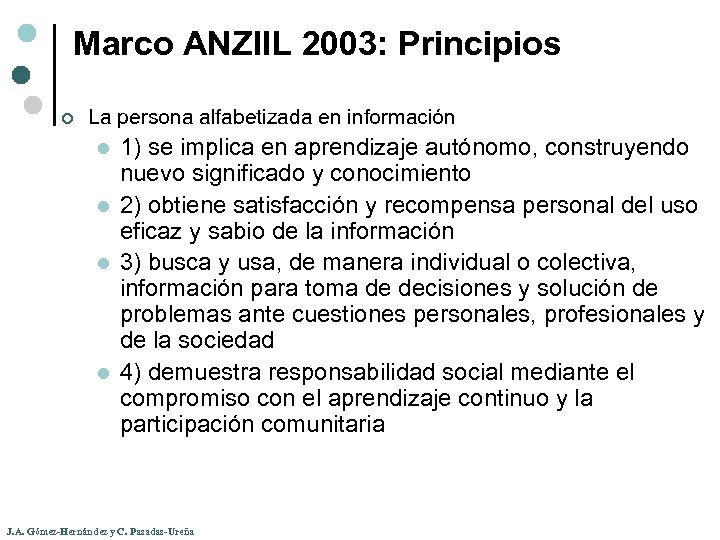 Marco ANZIIL 2003: Principios

La persona alfabetizada en información

1) se implica en aprendizaje autónomo, construyendo nuevo significado y conocimiento

2) obtiene satisfacción y recompensa personal del uso eficaz y sabio de la información

3) busca y usa, de manera individual o colectiva, información para toma de decisiones y solución de problemas ante cuestiones personales, profesionales y de la sociedad

4) demuestra responsabilidad social mediante el compromiso con el aprendizaje continuo y la participación comunitaria

J.A. Gómez-Hernández y C. Pasadas-Ureña